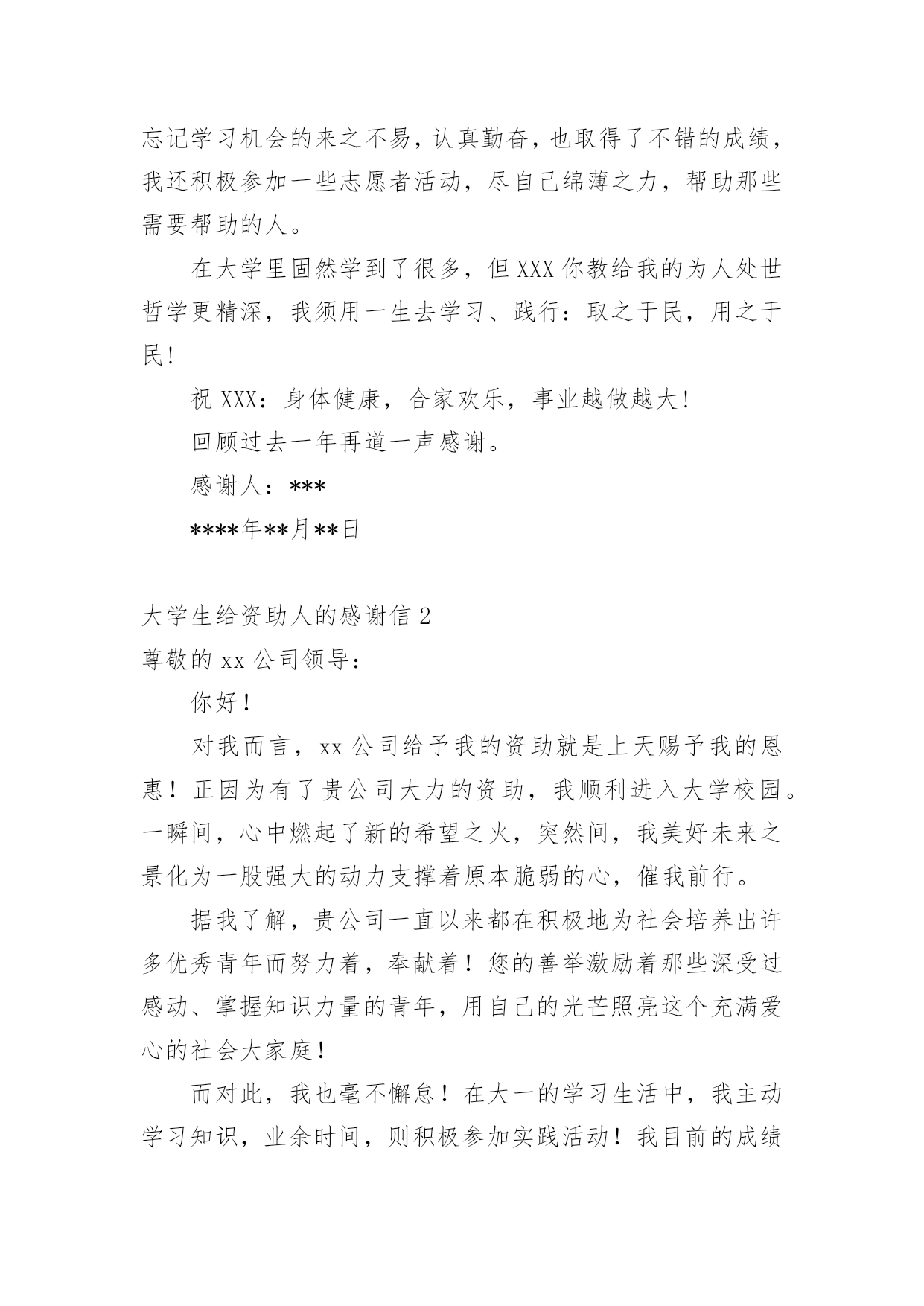 忘记学习机会的来之不易，认真勤奋，也取得了不错的成绩，我还积极参加一些志愿者活动，尽自己绵薄之力，帮助那些需要帮助的人。

在大学里固然学到了很多，但XXX你教给我的为人处世哲学更精深，我须用一生去学习、践行：取之于民，用之于民!

祝XXX：身体健康，合家欢乐，事业越做越大!

回顾过去一年再道一声感谢。

感谢人：***

****年**月**日

大学生给资助人的感谢信2

尊敬的xx公司领导：

你好！

对我而言，xx公司给予我的资助就是上天赐予我的恩惠！正因为有了贵公司大力的资助，我顺利进入大学校园。一瞬间，心中燃起了新的希望之火，突然间，我美好未来之景化为一股强大的动力支撑着原本脆弱的心，催我前行。

据我了解，贵公司一直以来都在积极地为社会培养出许多优秀青年而努力着，奉献着！您的善举激励着那些深受过感动、掌握知识力量的青年，用自己的光芒照亮这个充满爱心的社会大家庭！

而对此，我也毫不懈怠！在大一的学习生活中，我主动学习知识，业余时间，则积极参加实践活动！我目前的成绩